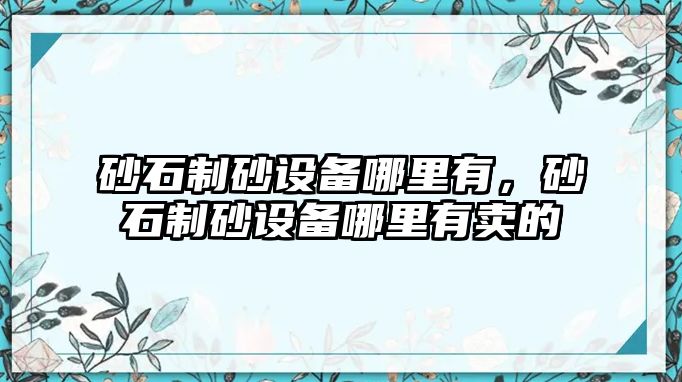 砂石制砂设备哪里有，砂石制砂设备哪里有卖的